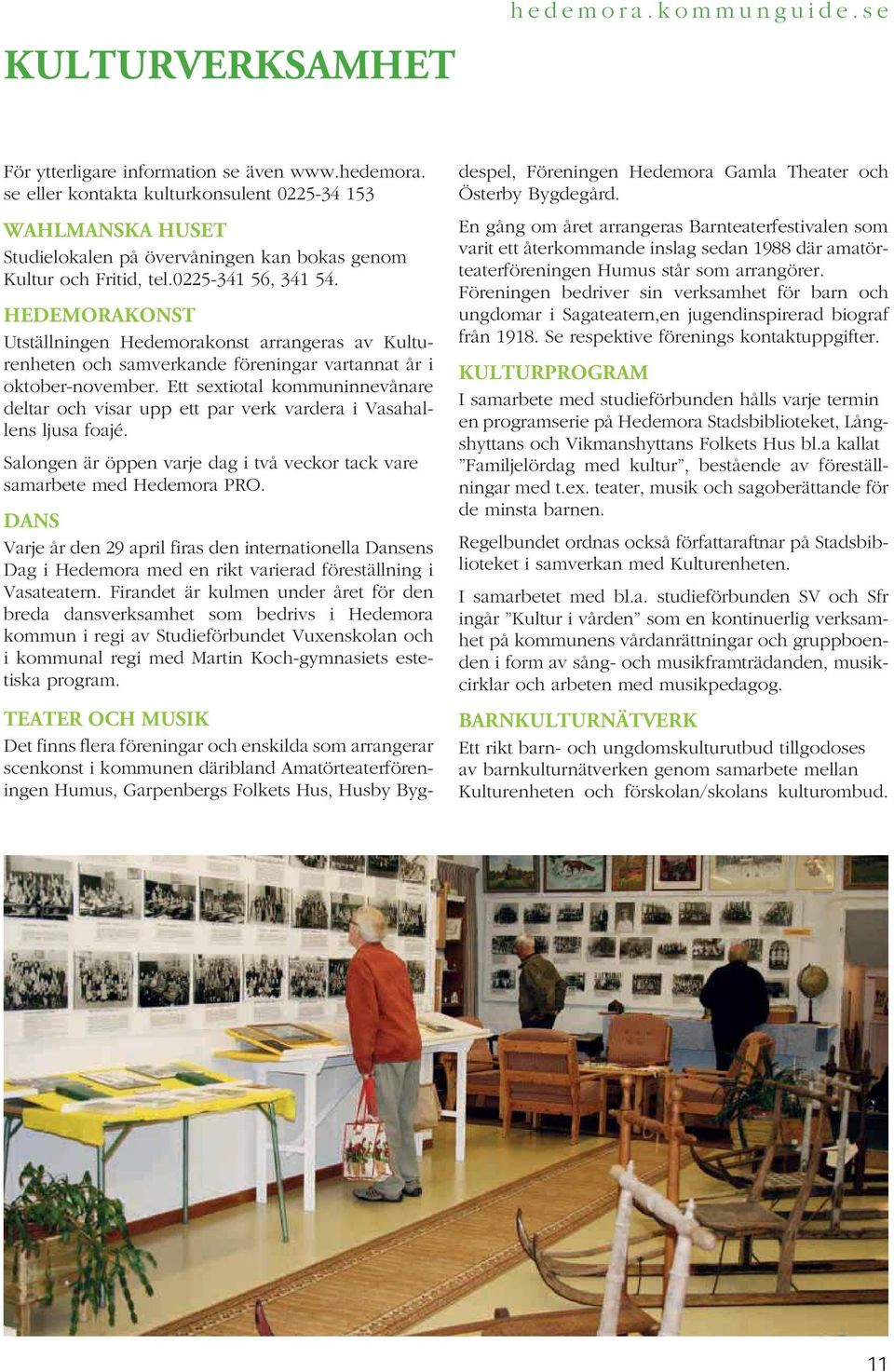 hedemora.kommunguide.se

KULTURVERKSAMHET

För ytterligare information se även www.hedemora.se eller kontakta kulturkonsulent 0225-34 153

WAHLMANSKA HUSET

Studielokalen på övervåningen kan bokas genom Kultur och Fritid, tel.0225-341 56, 341 54.

HEDEMORAKONST

Utställningen Hedemorakonst arrangeras av Kulturenheten och samverkande föreningar vartannat år i oktober-november. Ett sextiotal kommuninnevånare deltar och visar upp ett par verk vardera i Vasahallens ljusa foajé.

Salongen är öppen varje dag i två veckor tack vare samarbete med Hedemora PRO.

DANS

Varje år den 29 april firas den internationella Dansens Dag i Hedemora med en rikt varierad föreställning i Vasateatern. Firandet är kulmen under året för den breda dansverksamhet som bedrivs i Hedemora kommun i regi av Studieförbundet Vuxenskolan och i kommunal regi med Martin Koch-gymnasiets estetiska program.

TEATER OCH MUSIK

Det finns flera föreningar och enskilda som arrangerar scenkonst i kommunen däribland Amatörteaterföreningen Humus, Garpenbergs Folkets Hus, Husby Bygdespel, Föreningen Hedemora Gamla Theater och Österby Bygdegård.

En gång om året arrangeras Barnteaterfestivalen som varit ett återkommande inslag sedan 1988 där amatörteaterföreningen Humus står som arrangörer. Föreningen bedriver sin verksamhet för barn och ungdomar i Sagateatern,en jugendinspirerad biograf från 1918. Se respektive förenings kontaktuppgifter.

KULTURPROGRAM

I samarbete med studieförbunden hålls varje termin en programserie på Hedemora Stadsbiblioteket, Långshyttans och Vikmanshyttans Folkets Hus bl.a kallat ”Familjelördag med kultur”, bestående av föreställningar med t.ex. teater, musik och sagoberättande för de minsta barnen.

Regelbundet ordnas också författaraftnar på Stadsbiblioteket i samverkan med Kulturenheten.

I samarbetet med bl.a. studieförbunden SV och Sfr ingår ”Kultur i vården” som en kontinuerlig verksamhet på kommunens vårdanrättningar och gruppboenden i form av sång- och musikframträdanden, musikcirklar och arbeten med musikpedagog.

BARNKULTURNÄTVERK

Ett rikt barn- och ungdomskulturutbud tillgodoses av barnkulturnätverken genom samarbete mellan Kulturenheten och förskolan/skolans kulturombud.

11